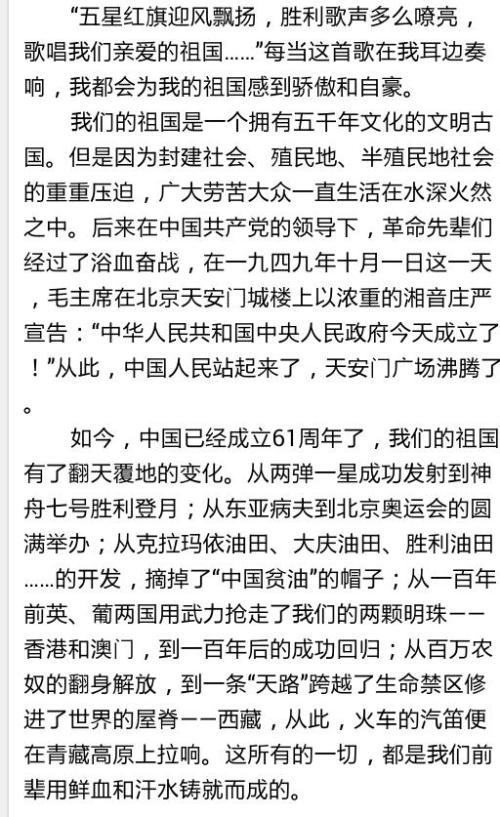 “五星红旗迎风飘扬，胜利歌声多么嘹亮，歌唱我们亲爱的祖国……”每当这首歌在我耳边奏响，我都会为我的祖国感到骄傲和自豪。

我们的祖国是一个拥有五千年文化的文明古国。但是因为封建社会、殖民地、半殖民地社会的重重压迫，广大劳苦大众一直生活在水深火然之中。后来在中国共产党的领导下，革命先辈们经过了浴血奋战，在一九四九年十月一日这一天，毛主席在北京天安门城楼上以浓重的湘音庄严宣告：“中华人民共和国中央人民政府今天成立了！”从此，中国人民站起来了，天安门广场沸腾了。

如今，中国已经成立61周年了，我们的祖国有了翻天覆地的变化。从两弹一星成功发射到神舟七号胜利登月；从东亚病夫到北京奥运会的圆满举办；从克拉玛依油田、大庆油田、胜利油田……的开发，摘掉了“中国贫油”的帽子；从一百年前英、葡两国用武力抢走了我们的两颗明珠——香港和澳门，到一百年后的成功回归；从百万农奴的翻身解放，到一条“天路”跨越了生命禁区修进了世界的屋脊——西藏，从此，火车的汽笛便在青藏高原上拉响。这所有的一切，都是我们前辈用鲜血和汗水铸就而成的。